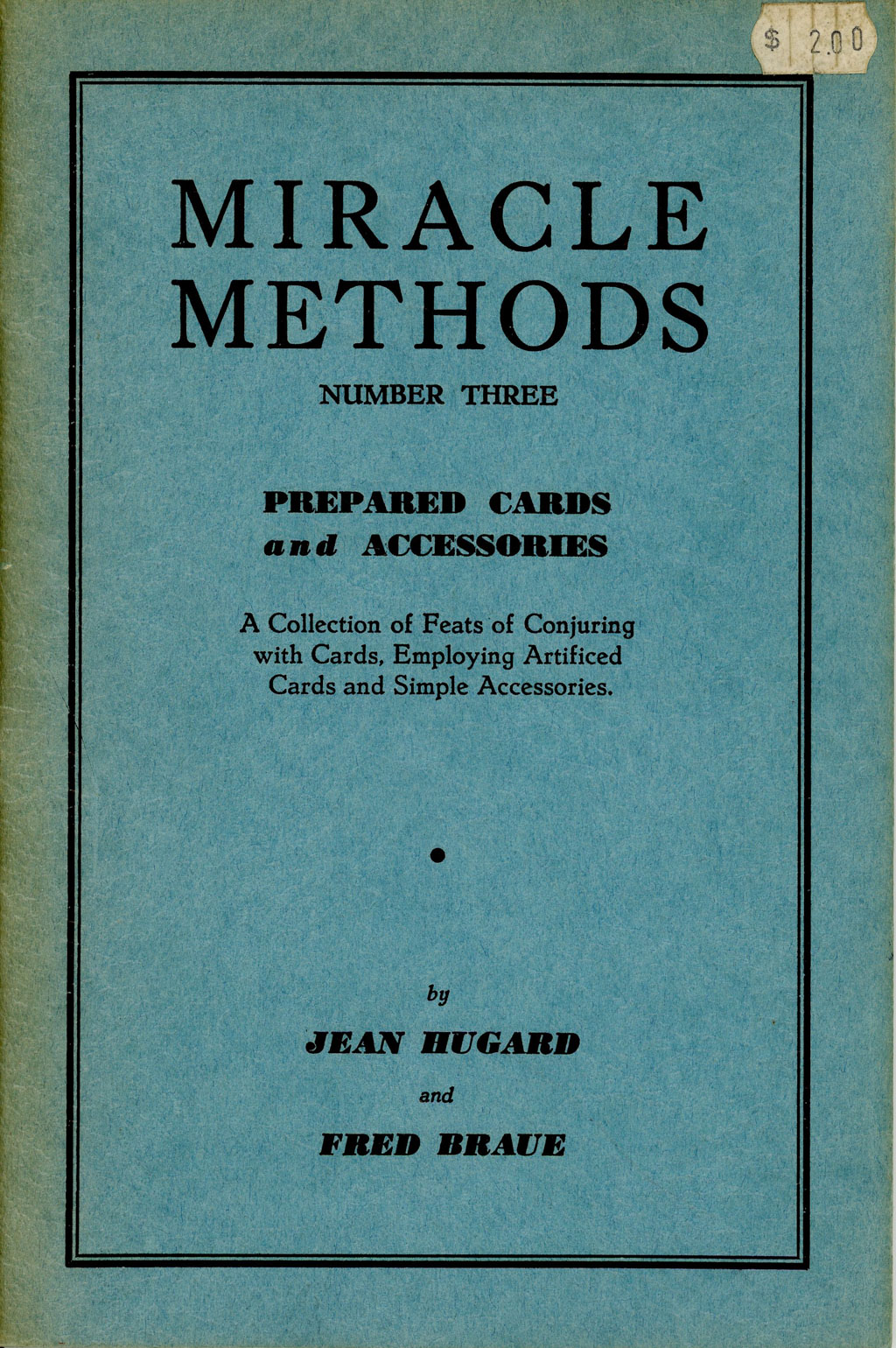 $ 2.00

MIRACLE METHODS

NUMBER THREE

PREPARED CARDS and ACCESSORIES

A Collection of Feats of Conjuring with Cards, Employing Artificed Cards and Simple Accessories.

by

JEAN HUGARD

and

FRED BRAUE